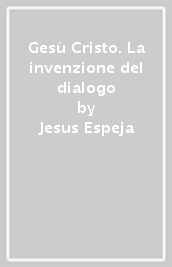 Gesù Cristo. La invenzione del dialogo
by
Jesus Espeja